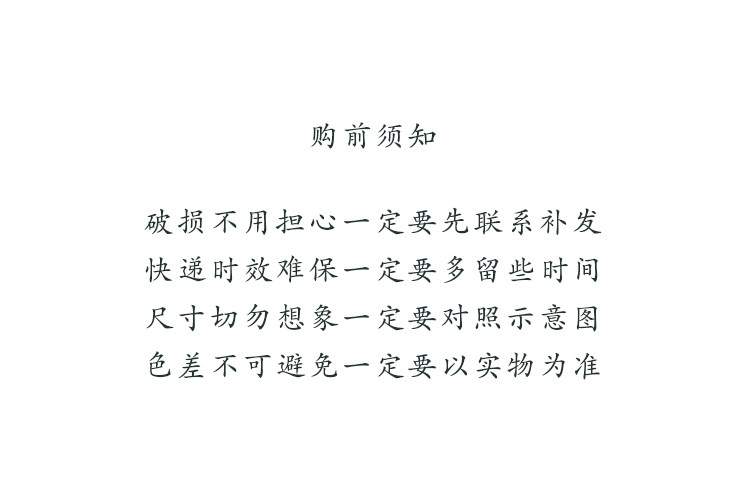 购前须知

破损不用担心一定要先联系补发
快递时效难保一定要多留些时间
尺寸切勿想象一定要对照示意图
色差不可避免一定要以实物为准